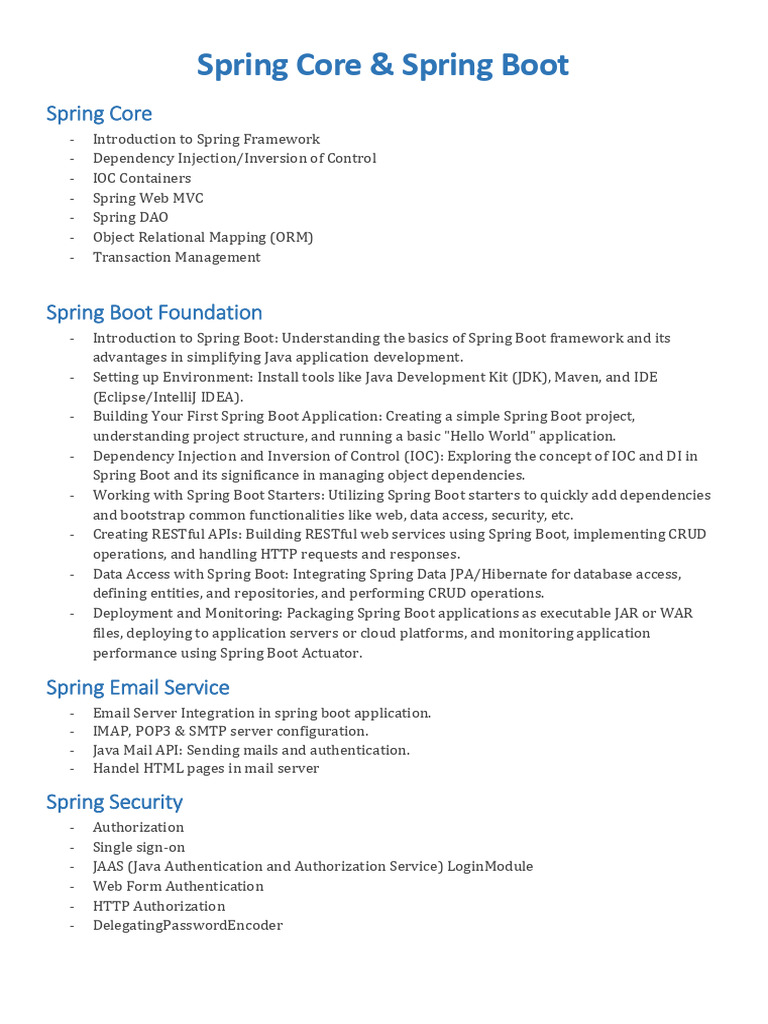 Spring Core & Spring Boot

Spring Core

- Introduction to Spring Framework
- Dependency Injection/Inversion of Control
- IOC Containers
- Spring Web MVC
- Spring DAO
- Object Relational Mapping (ORM)
- Transaction Management

Spring Boot Foundation

- Introduction to Spring Boot: Understanding the basics of Spring Boot framework and its advantages in simplifying Java application development.
- Setting up Environment: Install tools like Java Development Kit (JDK), Maven, and IDE (Eclipse/IntelliJ IDEA).
- Building Your First Spring Boot Application: Creating a simple Spring Boot project, understanding project structure, and running a basic "Hello World" application.
- Dependency Injection and Inversion of Control (IOC): Exploring the concept of IOC and DI in Spring Boot and its significance in managing object dependencies.
- Working with Spring Boot Starters: Utilizing Spring Boot starters to quickly add dependencies and bootstrap common functionalities like web, data access, security, etc.
- Creating RESTful APIs: Building RESTful web services using Spring Boot, implementing CRUD operations, and handling HTTP requests and responses.
- Data Access with Spring Boot: Integrating Spring Data JPA/Hibernate for database access, defining entities, and repositories, and performing CRUD operations.
- Deployment and Monitoring: Packaging Spring Boot applications as executable JAR or WAR files, deploying to application servers or cloud platforms, and monitoring application performance using Spring Boot Actuator.

Spring Email Service

- Email Server Integration in spring boot application.
- IMAP, POP3 & SMTP server configuration.
- Java Mail API: Sending mails and authentication.
- Handel HTML pages in mail server

Spring Security

- Authorization
- Single sign-on
- JAAS (Java Authentication and Authorization Service) LoginModule
- Web Form Authentication
- HTTP Authorization
- DelegatingPasswordEncoder